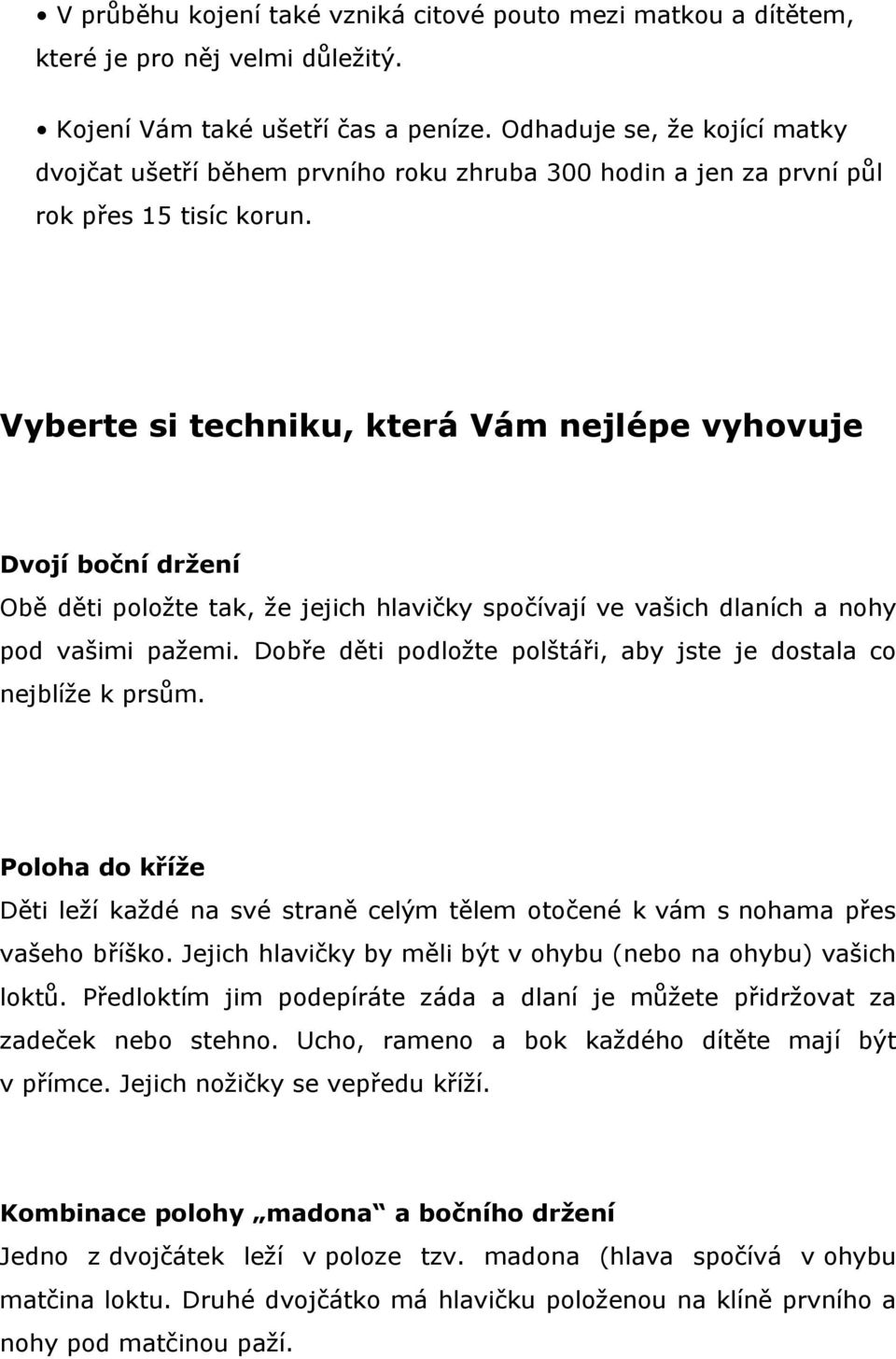 • V průběhu kojení také vzniká citové pouto mezi matkou a dítětem, které je pro něj velmi důležitý.

• Kojení Vám také ušetří čas a peníze. Odhaduje se, že kojící matky dvojčat ušetří během prvního roku zhruba 300 hodin a jen za první půl rok přes 15 tisíc korun.

Vyberte si techniku, která Vám nejlépe vyhovuje

Dvojí boční držení
Obě děti položte tak, že jejich hlavičky spočívají ve vašich dlaních a nohy pod vašimi pažemi. Dobře děti podložte polštáři, aby jste je dostala co nejblíže k prsům.

Poloha do kříže
Děti leží každé na své straně celým tělem otočené k vám s nohama přes vašeho bříško. Jejich hlavičky by měli být v ohybu (nebo na ohybu) vašich loktů. Předloktím jim podepíráte záda a dlaní je můžete přidržovat za zadeček nebo stehno. Ucho, rameno a bok každého dítěte mají být v přímce. Jejich nožičky se vepředu kříží.

Kombinace polohy „madona“ a bočního držení
Jedno z dvojčátek leží v poloze tzv. madona (hlava spočívá v ohybu matčina loktu. Druhé dvojčátko má hlavičku položenou na klíně prvního a nohy pod matčinou paží.